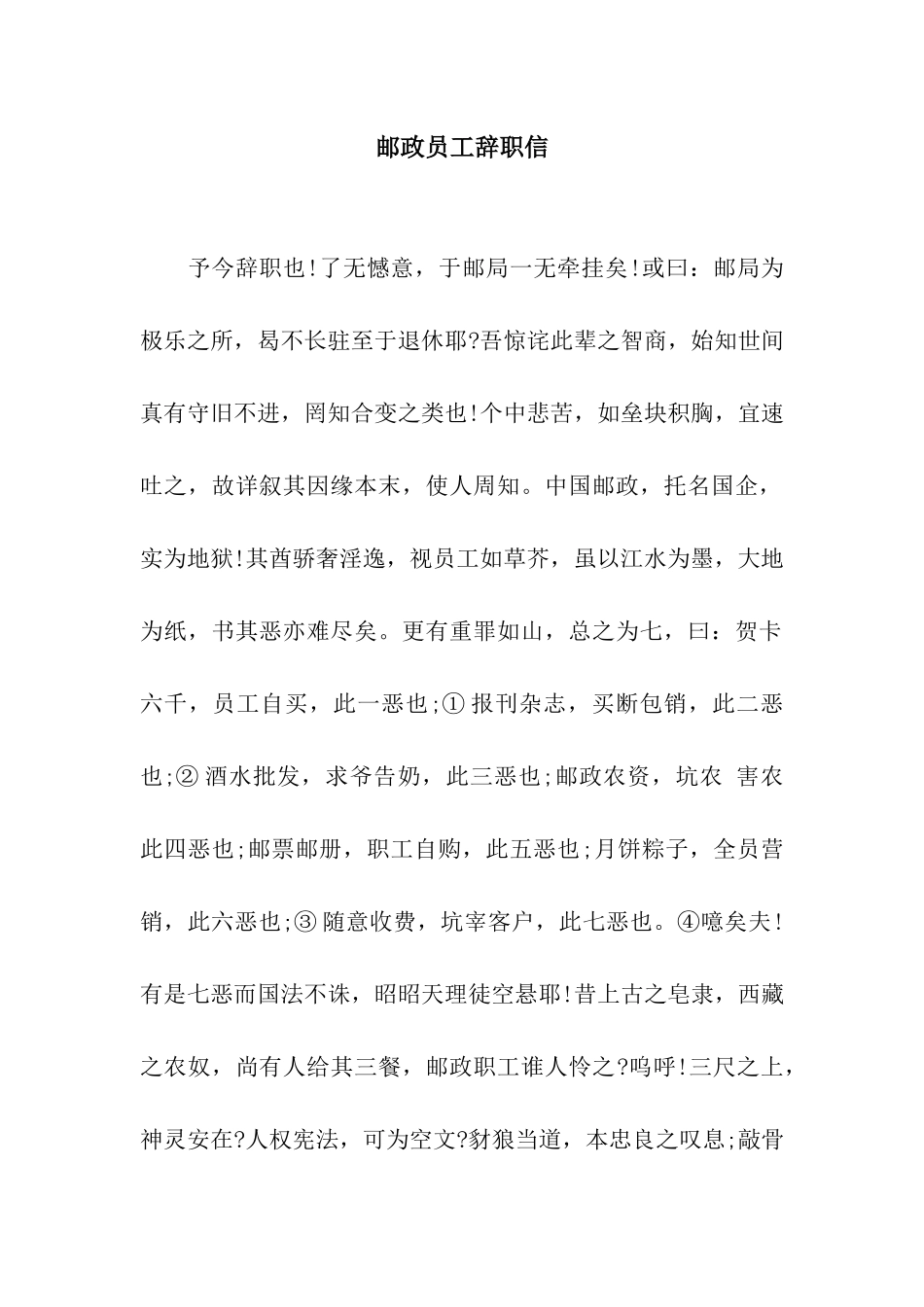 邮政员工辞职信

予今辞职也!了无憾意，于邮局一无牵挂矣!或曰：邮局为极乐之所，曷不长驻至于退休耶?吾惊诧此辈之智商，始知世间真有守旧不进，罔知合变之类也!个中悲苦，如垒块积胸，宜速吐之，故详叙其因缘本末，使人周知。中国邮政，托名国企，实为地狱!其酋骄奢淫逸，视员工如草芥，虽以江水为墨，大地为纸，书其恶亦难尽矣。更有重罪如山，总之为七，曰：贺卡六千，员工自买，此一恶也;① 报刊杂志，买断包销，此二恶也;② 酒水批发，求爷告奶，此三恶也;邮政农资，坑农 害农此四恶也;邮票邮册，职工自购，此五恶也;月饼粽子，全员营销，此六恶也;③ 随意收费，坑宰客户，此七恶也。④噫矣夫!有是七恶而国法不诛，昭昭天理徒空悬耶!昔上古之皂隶，西藏之农奴，尚有人给其三餐，邮政职工谁人怜之?呜呼!三尺之上，神灵安在?人权宪法，可为空文?豺狼当道，本忠良之叹息;敲骨